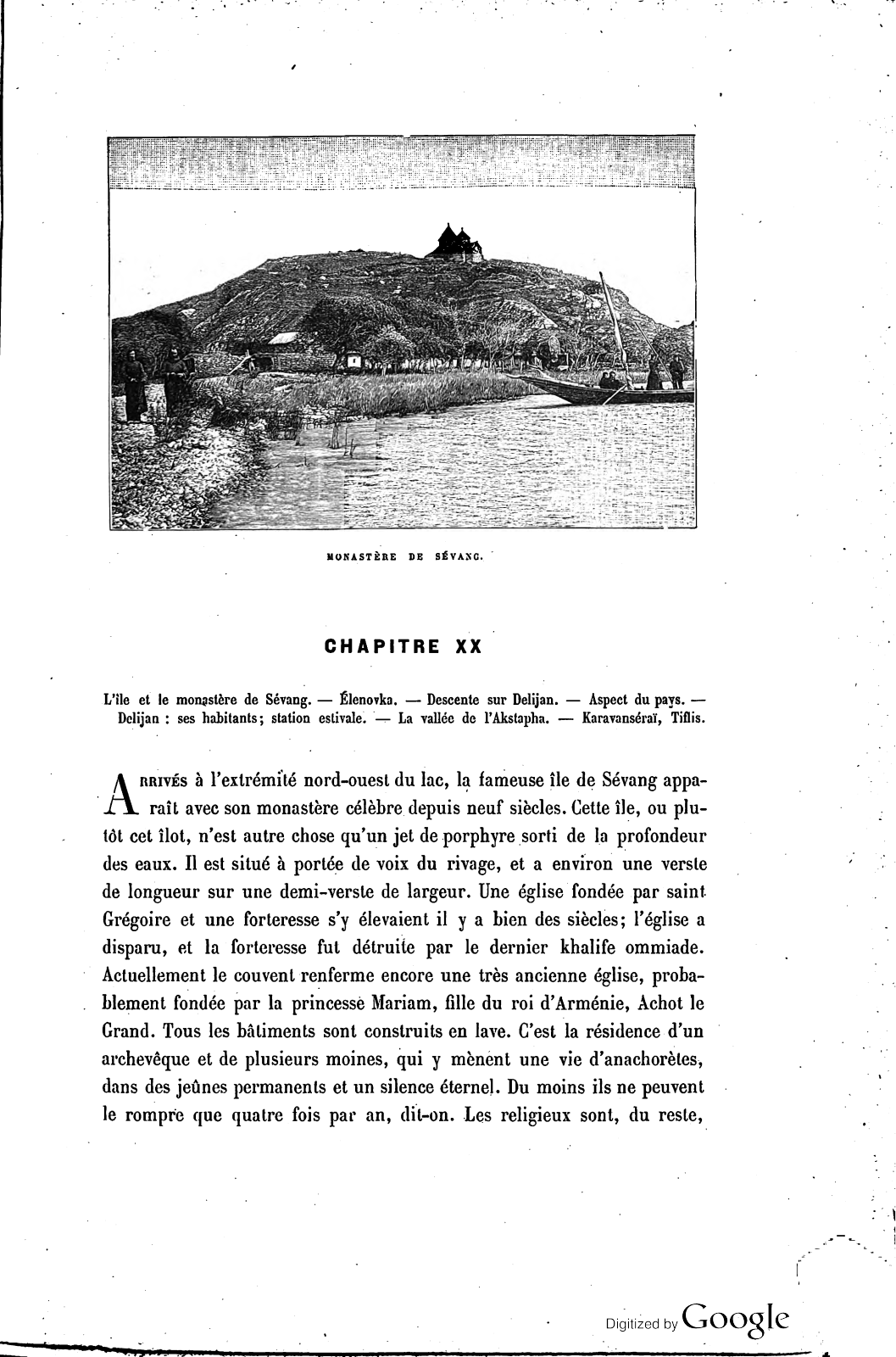 MONASTÈRE DE SÉVANG.

CHAPITRE XX

L'île et le monastère de Sévang. — Élenovka. — Descente sur Delijan. — Aspect du pays. — Delijan : ses habitants; station estivale. — La vallée de l'Akstapha. — Karavansérai, Tiflis.

ARRIVÉS à l'extrémité nord-ouest du lac, la fameuse île de Sévang apparaît avec son monastère célèbre depuis neuf siècles. Cette île, ou plutôt cet îlot, n'est autre chose qu'un jet de porphyre sorti de la profondeur des eaux. Il est situé à portée de voix du rivage, et a environ une verste de longueur sur une demi-verste de largeur. Une église fondée par saint Grégoire et une forteresse s'y élevaient il y a bien des siècles; l'église a disparu, et la forteresse fut détruite par le dernier khalife ommiade. Actuellement le couvent renferme encore une très ancienne église, probablement fondée par la princesse Mariam, fille du roi d'Arménie, Achot le Grand. Tous les bâtiments sont construits en lave. C'est la résidence d'un archevêque et de plusieurs moines, qui y mènent une vie d'anachorètes, dans des jeûnes permanents et un silence éternel. Du moins ils ne peuvent le rompre que quatre fois par an, dit-on. Les religieux sont, du reste,

Digitized by Google